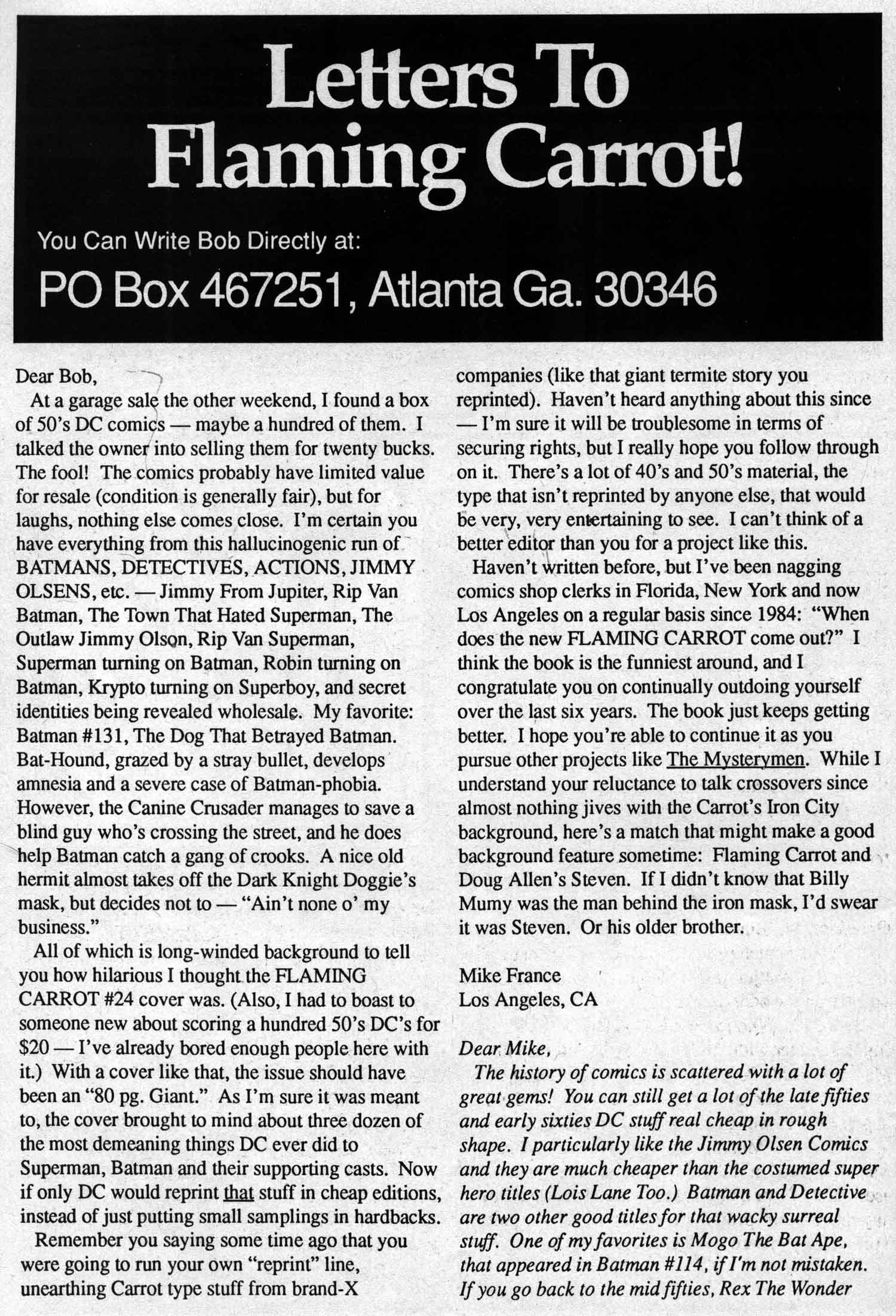 Letters To Flaming Carrot!

You Can Write Bob Directly at:

PO Box 467251, Atlanta Ga. 30346

Dear Bob,

At a garage sale the other weekend, I found a box of 50's DC comics — maybe a hundred of them. I talked the owner into selling them for twenty bucks. The fool! The comics probably have limited value for resale (condition is generally fair), but for laughs, nothing else comes close. I'm certain you have everything from this hallucinogenic run of BATMANS, DETECTIVES, ACTIONS, JIMMY OLSENS, etc. — Jimmy From Jupiter, Rip Van Batman, The Town That Hated Superman, The Outlaw Jimmy Olson, Rip Van Superman, Superman turning on Batman, Robin turning on Batman, Krypto turning on Superboy, and secret identities being revealed wholesale. My favorite: Batman #131, The Dog That Betrayed Batman. Bat-Hound, grazed by a stray bullet, develops amnesia and a severe case of Batman-phobia. However, the Canine Crusader manages to save a blind guy who's crossing the street, and he does help Batman catch a gang of crooks. A nice old hermit almost takes off the Dark Knight Doggie's mask, but decides not to — "Ain't none o' my business."

All of which is long-winded background to tell you how hilarious I thought the FLAMING CARROT #24 cover was. (Also, I had to boast to someone new about scoring a hundred 50's DC's for $20 — I've already bored enough people here with it.) With a cover like that, the issue should have been an "80 pg. Giant." As I'm sure it was meant to, the cover brought to mind about three dozen of the most demeaning things DC ever did to Superman, Batman and their supporting casts. Now if only DC would reprint that stuff in cheap editions, instead of just putting small samplings in hardbacks.

Remember you saying some time ago that you were going to run your own "reprint" line, unearthing Carrot type stuff from brand-X companies (like that giant termite story you reprinted). Haven't heard anything about this since — I'm sure it will be troublesome in terms of securing rights, but I really hope you follow through on it. There's a lot of 40's and 50's material, the type that isn't reprinted by anyone else, that would be very, very entertaining to see. I can't think of a better editor than you for a project like this.

Haven't written before, but I've been nagging comics shop clerks in Florida, New York and now Los Angeles on a regular basis since 1984: "When does the new FLAMING CARROT come out?" I think the book is the funniest around, and I congratulate you on continually outdoing yourself over the last six years. The book just keeps getting better. I hope you're able to continue it as you pursue other projects like The Mysterymen. While I understand your reluctance to talk crossovers since almost nothing jives with the Carrot's Iron City background, here's a match that might make a good background feature sometime: Flaming Carrot and Doug Allen's Steven. If I didn't know that Billy Mumy was the man behind the iron mask, I'd swear it was Steven. Or his older brother.

Mike France
Los Angeles, CA

Dear Mike,

The history of comics is scattered with a lot of great gems! You can still get a lot of the late fifties and early sixties DC stuff real cheap in rough shape. I particularly like the Jimmy Olsen Comics and they are much cheaper than the costumed super hero titles (Lois Lane Too.) Batman and Detective are two other good titles for that wacky surreal stuff. One of my favorites is Mogo The Bat Ape, that appeared in Batman #114, if I'm not mistaken. If you go back to the mid fifties, Rex The Wonder